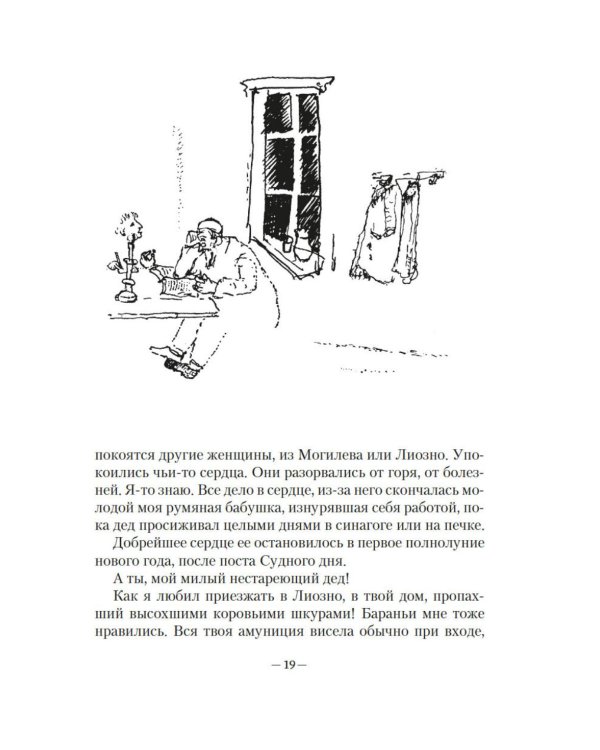 покоятся другие женщины, из Могилева или Лиозно. Упокоились чьи-то сердца. Они разорвались от горя, от болезней. Я-то знаю. Все дело в сердце, из-за него скончалась молодой моя румяная бабушка, изнурявшая себя работой, пока дед просиживал целыми днями в синагоге или на печке.

Добрейшее сердце ее остановилось в первое полнолуние нового года, после поста Судного дня.

А ты, мой милый нестареющий дед!

Как я любил приезжать в Лиозно, в твой дом, пропахший высохшими коровьими шкурами! Бараньи мне тоже нравились. Вся твоя амуниция висела обычно при входе,

— 19 —